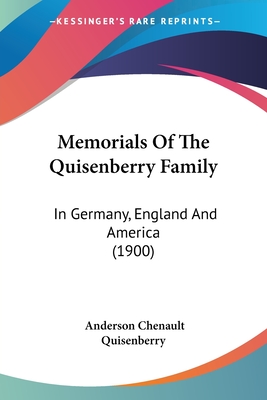 —KESSINGER'S RARE REPRINTS—

Memorials Of The Quisenberry Family

In Germany, England And America (1900)

Anderson Chenault Quisenberry